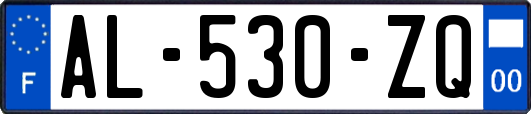 F
AL-530-ZQ
00